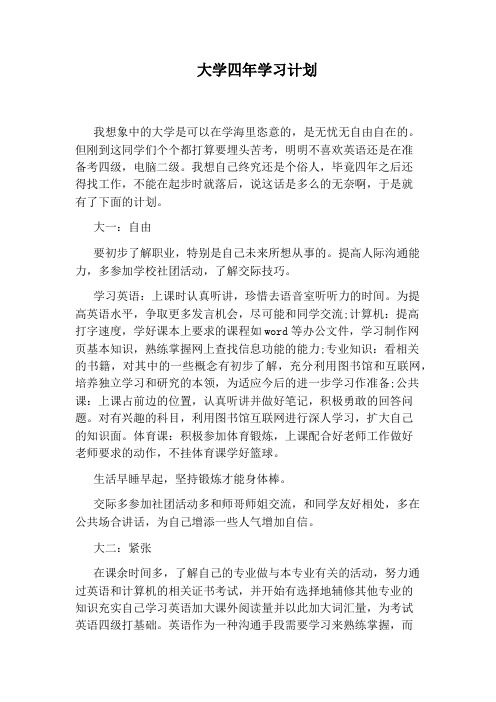 大学四年学习计划

我想象中的大学是可以在学海里恣意的，是无忧无自由自在的。但刚到这同学们个个都打算要埋头苦考，明明不喜欢英语还是在准备考四级，电脑二级。我想自己终究还是个俗人，毕竟四年之后还得找工作，不能在起步时就落后，说这话是多么的无奈啊，于是就有了下面的计划。

大一：自由

要初步了解职业，特别是自己未来所想从事的。提高人际沟通能力，多参加学校社团活动，了解交际技巧。

学习英语：上课时认真听讲，珍惜去语音室听听力的时间。为提高英语水平，争取更多发言机会，尽可能和同学交流;计算机：提高打字速度，学好课本上要求的课程如word等办公文件，学习制作网页基本知识，熟练掌握网上查找信息功能的能力;专业知识：看相关的书籍，对其中的一些概念有初步了解，充分利用图书馆和互联网，培养独立学习和研究的本领，为适应今后的进一步学习作准备;公共课：上课占前边的位置，认真听讲并做好笔记，积极勇敢的回答问题。对有兴趣的科目，利用图书馆互联网进行深人学习，扩大自己的知识面。体育课：积极参加体育锻炼，上课配合好老师工作做好老师要求的动作，不挂体育课学好篮球。

生活早睡早起，坚持锻炼才能身体棒。

交际多参加社团活动多和师哥师姐交流，和同学友好相处，多在公共场合讲话，为自己增添一些人气增加自信。

大二：紧张

在课余时间多，了解自己的专业做与本专业有关的活动，努力通过英语和计算机的相关证书考试，并开始有选择地辅修其他专业的知识充实自己学习英语加大课外阅读量并以此加大词汇量，为考试英语四级打基础。英语作为一种沟通手段需要学习来熟练掌握，而